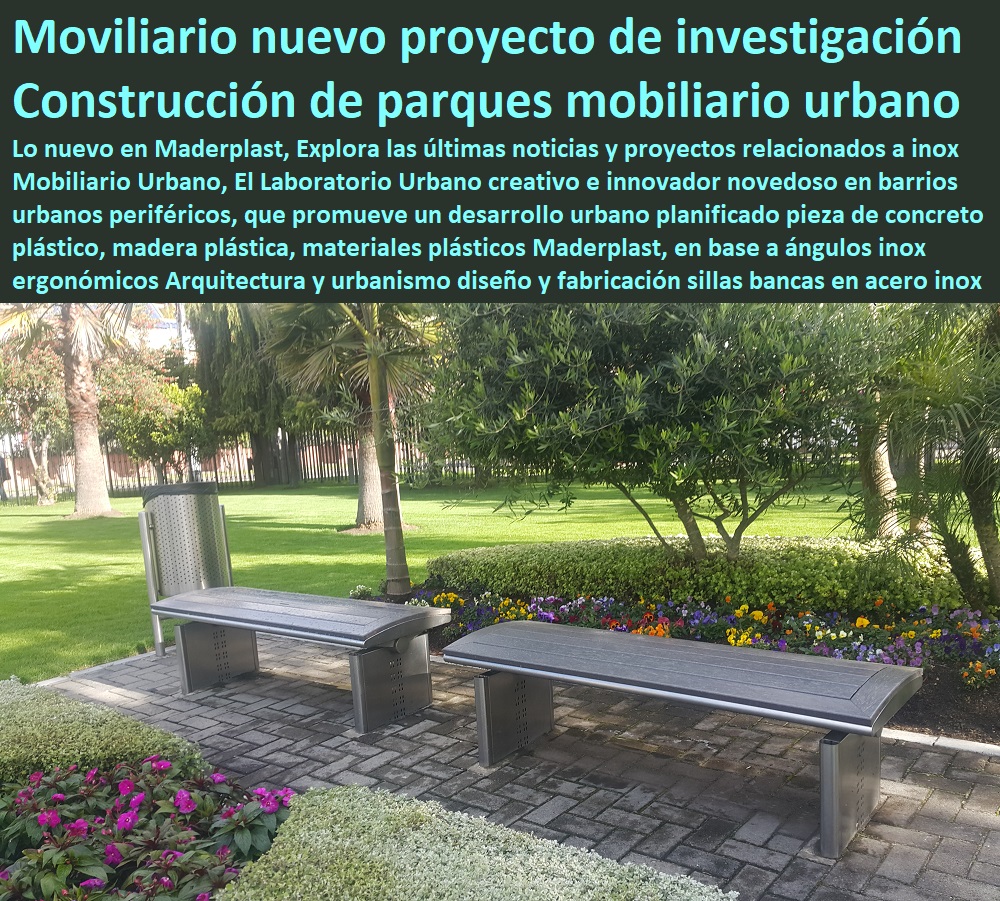 Moviliario nuevo proyecto de investigación
Construcción de parques mobiliario urbano

Lo nuevo en Maderplast, Explora las últimas noticias y proyectos relacionados a inox Mobiliario Urbano, El Laboratorio Urbano creativo e innovador novedoso en barrios urbanos periféricos, que promueve un desarrollo urbano planificado pieza de concreto plástico, madera plástica, materiales plásticos Maderplast, en base a ángulos inox ergonómicos Arquitectura y urbanismo diseño y fabricación sillas bancas en acero inox